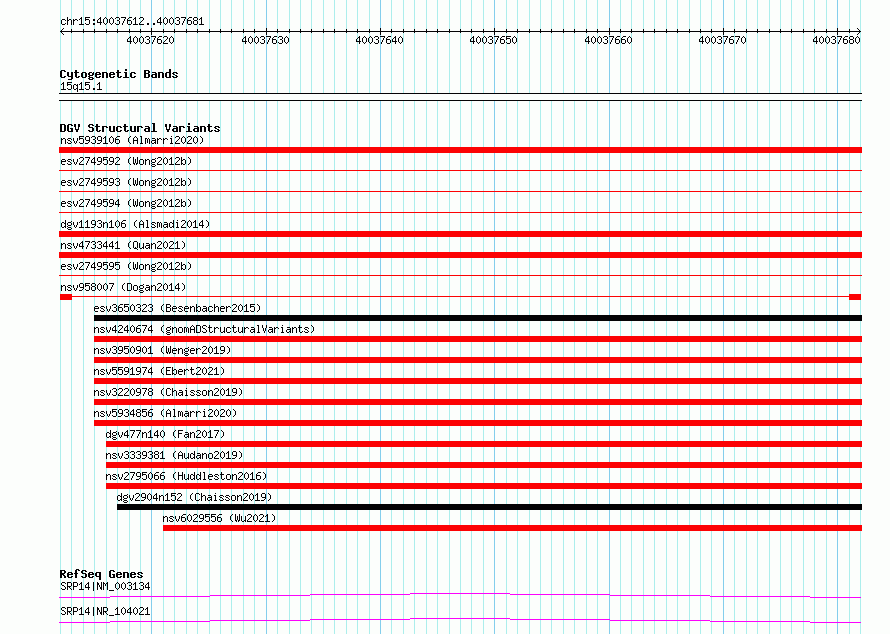 chr15:40037612..40037681

40037620 40037630 40037640 40037650 40037660 40037670 40037680

Cytogenetic Bands
15q15.1

DGV Structural Variants
nsv5939106 (Almarri2020)
esv2749592 (Wong2012b)
esv2749593 (Wong2012b)
esv2749594 (Wong2012b)
dgv1193n106 (Alsmadi2014)
nsv4733441 (Quan2021)
esv2749595 (Wong2012b)
nsv958007 (Dogan2014)
esv3650323 (Besenbacher2015)
nsv4240674 (gnomADStructuralVariants)
nsv3950901 (Wenger2019)
nsv5591974 (Ebert2021)
nsv3220978 (Chaisson2019)
nsv5934856 (Almarri2020)
dgv477n140 (Fan2017)
nsv3339381 (Audano2019)
nsv2795066 (Huddleston2016)
dgv2904n152 (Chaisson2019)
nsv6029556 (Wu2021)

RefSeq Genes
SRP14|NM_003134
SRP14|NR_104021